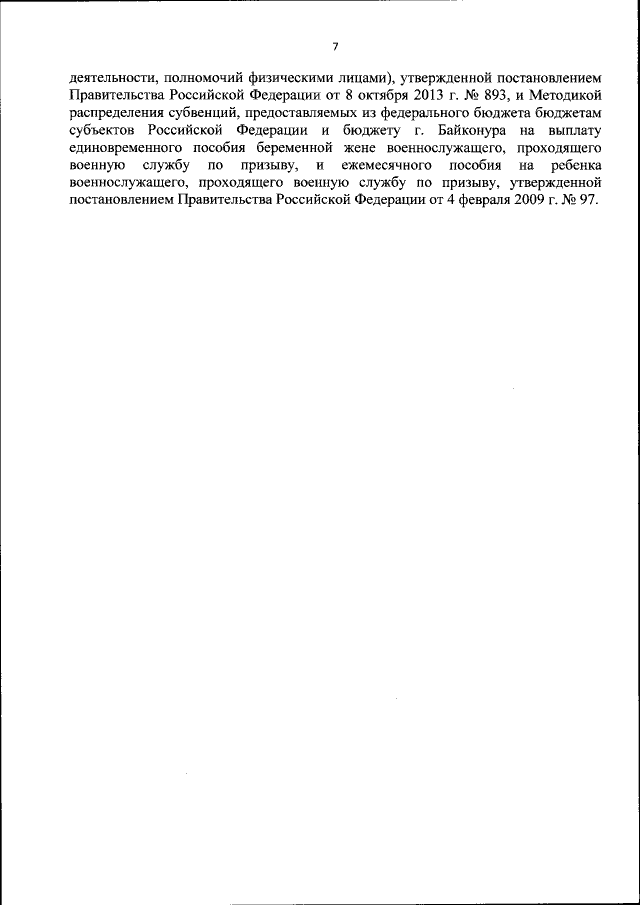 7

деятельности, полномочий физическими лицами), утвержденной постановлением Правительства Российской Федерации от 8 октября 2013 г. № 893, и Методикой распределения субвенций, предоставляемых из федерального бюджета бюджетам субъектов Российской Федерации и бюджету г. Байконура на выплату единовременного пособия беременной жене военнослужащего, проходящего военную службу по призыву, и ежемесячного пособия на ребенка военнослужащего, проходящего военную службу по призыву, утвержденной постановлением Правительства Российской Федерации от 4 февраля 2009 г. № 97.